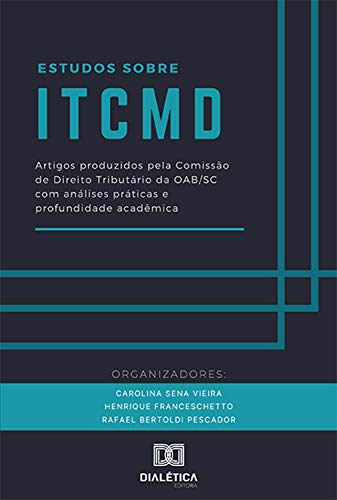 ESTUDOS SOBRE
ITCMD

Artigos produzidos pela Comissão de Direito Tributário da OAB/SC com análises práticas e profundidade acadêmica

ORGANIZADORES:
CAROLINA SENA VIEIRA
HENRIQUE FRANCESCHETTO
RAFAEL BERTOLDI PESCADOR

DIALÉTICA
EDITORA